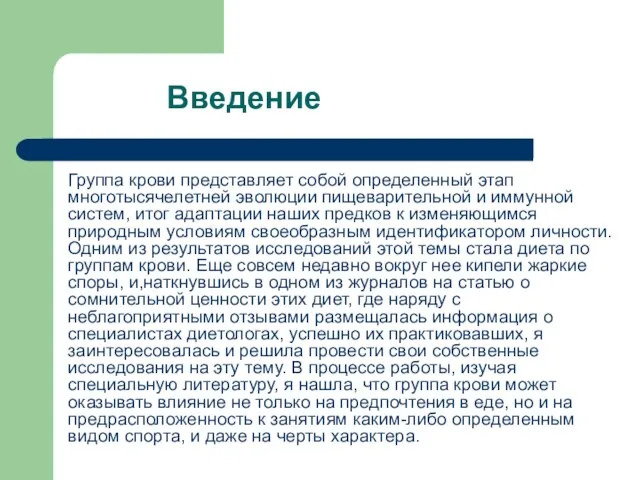 Введение

Группа крови представляет собой определенный этап многотысячелетней эволюции пищеварительной и иммунной систем, итог адаптации наших предков к изменяющимся природным условиям своеобразным идентификатором личности. Одним из результатов исследований этой темы стала диета по группам крови. Еще совсем недавно вокруг нее кипели жаркие споры, и,наткнувшись в одном из журналов на статью о сомнительной ценности этих диет, где наряду с неблагоприятными отзывами размещалась информация о специалистах диетологах, успешно их практиковавших, я заинтересовалась и решила провести свои собственные исследования на эту тему. В процессе работы, изучая специальную литературу, я нашла, что группа крови может оказывать влияние не только на предпочтения в еде, но и на предрасположенность к занятиям каким-либо определенным видом спорта, и даже на черты характера.